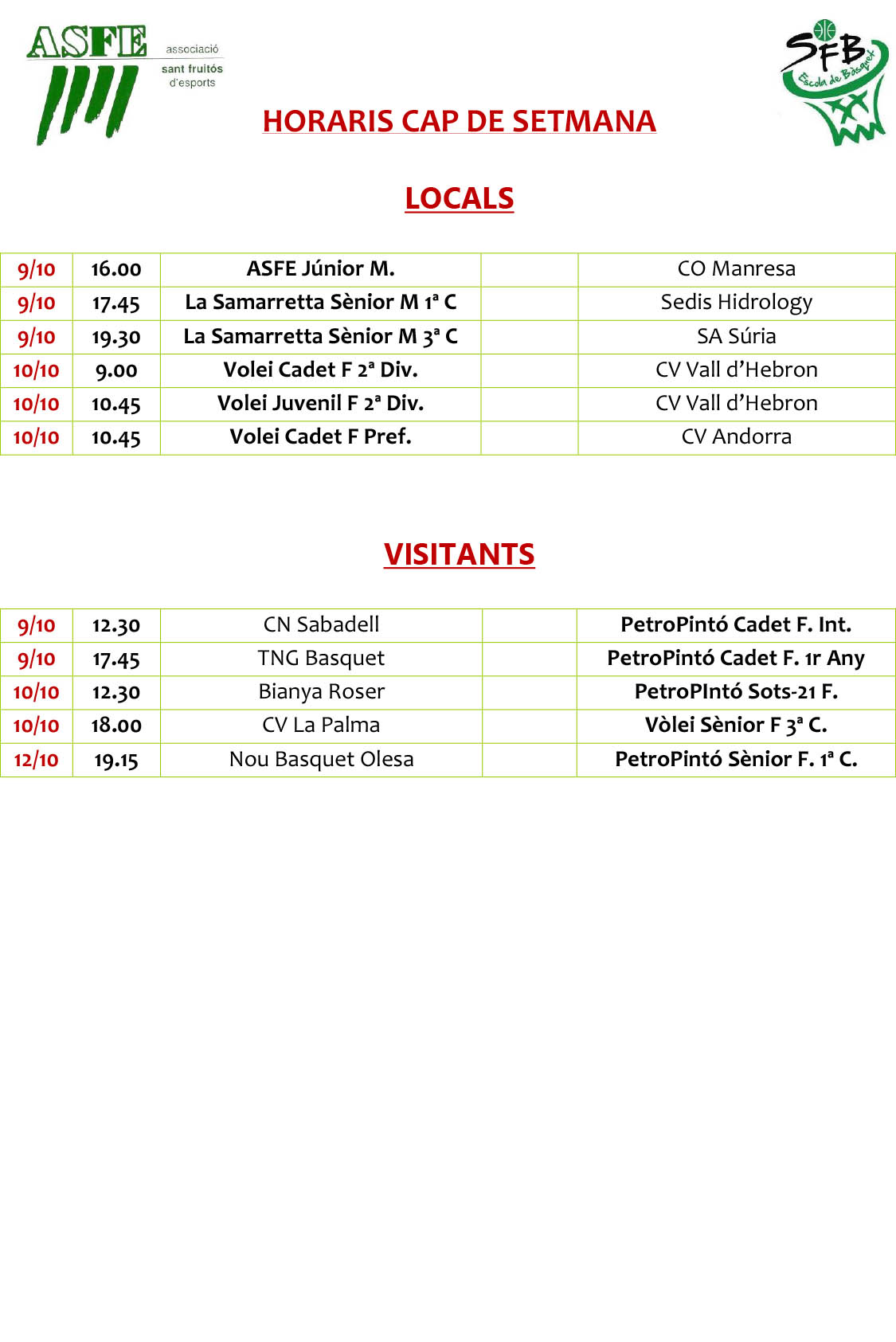 ASFE
associació sant fruitós d'esports

SFB
Escola de Bàsquet

HORARIS CAP DE SETMANA

LOCALS

| 9/10 | 16.00 | ASFE Júnior M. | | CO Manresa |
|---|---|---|---|---|
| 9/10 | 17.45 | La Samarretta Sènior M 1ª C | | Sedis Hidrology |
| 9/10 | 19.30 | La Samarretta Sènior M 3ª C | | SA Súria |
| 10/10 | 9.00 | Volei Cadet F 2ª Div. | | CV Vall d'Hebron |
| 10/10 | 10.45 | Volei Juvenil F 2ª Div. | | CV Vall d'Hebron |
| 10/10 | 10.45 | Volei Cadet F Pref. | | CV Andorra |

VISITANTS

| 9/10 | 12.30 | CN Sabadell | | PetroPintó Cadet F. Int. |
|---|---|---|---|---|
| 9/10 | 17.45 | TNG Basquet | | PetroPintó Cadet F. 1r Any |
| 10/10 | 12.30 | Bianya Roser | | PetroPIntó Sots-21 F. |
| 10/10 | 18.00 | CV La Palma | | Vòlei Sènior F 3ª C. |
| 12/10 | 19.15 | Nou Basquet Olesa | | PetroPintó Sènior F. 1ª C. |